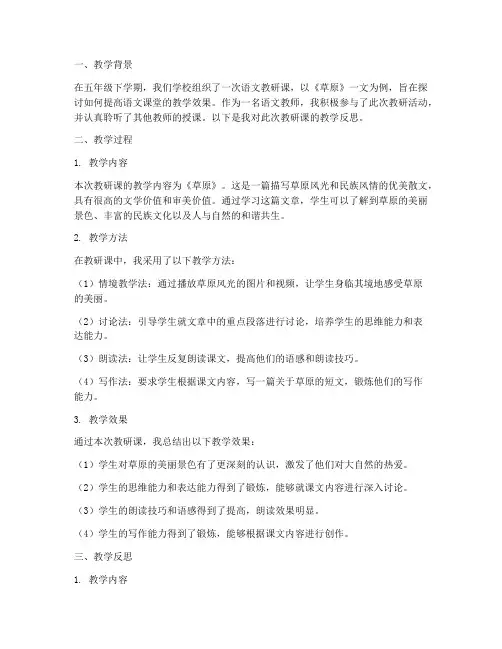 一、教学背景

在五年级下学期，我们学校组织了一次语文教研课，以《草原》一文为例，旨在探讨如何提高语文课堂的教学效果。作为一名语文教师，我积极参与了此次教研活动，并认真聆听了其他教师的授课。以下是我对此次教研课的教学反思。

二、教学过程

1. 教学内容

本次教研课的教学内容为《草原》。这是一篇描写草原风光和民族风情的优美散文，具有很高的文学价值和审美价值。通过学习这篇文章，学生可以了解到草原的美丽景色、丰富的民族文化以及人与自然的和谐共生。

2. 教学方法

在教研课中，我采用了以下教学方法：

（1）情境教学法：通过播放草原风光的图片和视频，让学生身临其境地感受草原的美丽。

（2）讨论法：引导学生就文章中的重点段落进行讨论，培养学生的思维能力和表达能力。

（3）朗读法：让学生反复朗读课文，提高他们的语感和朗读技巧。

（4）写作法：要求学生根据课文内容，写一篇关于草原的短文，锻炼他们的写作能力。

3. 教学效果

通过本次教研课，我总结出以下教学效果：

（1）学生对草原的美丽景色有了更深刻的认识，激发了他们对大自然的热爱。

（2）学生的思维能力和表达能力得到了锻炼，能够就课文内容进行深入讨论。

（3）学生的朗读技巧和语感得到了提高，朗读效果明显。

（4）学生的写作能力得到了锻炼，能够根据课文内容进行创作。

三、教学反思

1. 教学内容